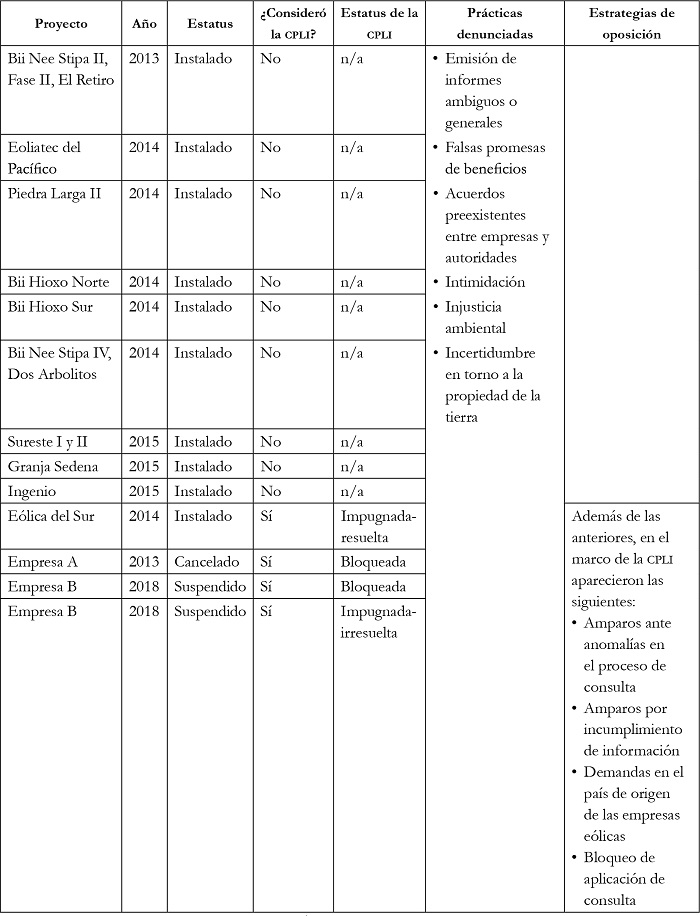 | Proyecto | Año | Estatus | ¿Consideró la CPLI? | Estatus de la CPLI | Prácticas denunciadas | Estrategias de oposición |
|---|---|---|---|---|---|---|
| Bii Nee Stipa II, Fase II, El Retiro | 2013 | Instalado | No | n/a | • Emisión de informes ambiguos o generales • Falsas promesas de beneficios • Acuerdos preexistentes entre empresas y autoridades • Intimidación • Injusticia ambiental • Incertidumbre en torno a la propiedad de la tierra | |
| Eoliatec del Pacífico | 2014 | Instalado | No | n/a | | |
| Piedra Larga II | 2014 | Instalado | No | n/a | | |
| Bii Hioxo Norte | 2014 | Instalado | No | n/a | | |
| Bii Hioxo Sur | 2014 | Instalado | No | n/a | | |
| Bii Nee Stipa IV, Dos Arbolitos | 2014 | Instalado | No | n/a | | |
| Sureste I y II | 2015 | Instalado | No | n/a | | |
| Granja Sedena | 2015 | Instalado | No | n/a | | |
| Ingenio | 2015 | Instalado | No | n/a | | |
| Eólica del Sur | 2014 | Instalado | Sí | Impugnada-resuelta | | Además de las anteriores, en el marco de la CPLI aparecieron las siguientes: • Amparos ante anomalías en el proceso de consulta • Amparos por incumplimiento de información • Demandas en el país de origen de las empresas eólicas • Bloqueo de aplicación de consulta |
| Empresa A | 2013 | Cancelado | Sí | Bloqueada | | |
| Empresa B | 2018 | Suspendido | Sí | Bloqueada | | |
| Empresa B | 2018 | Suspendido | Sí | Impugnada-irresuelta | | |